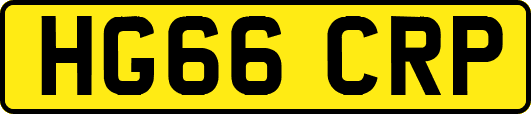 HG66 CRP